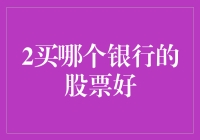 2买哪个银行的股票好